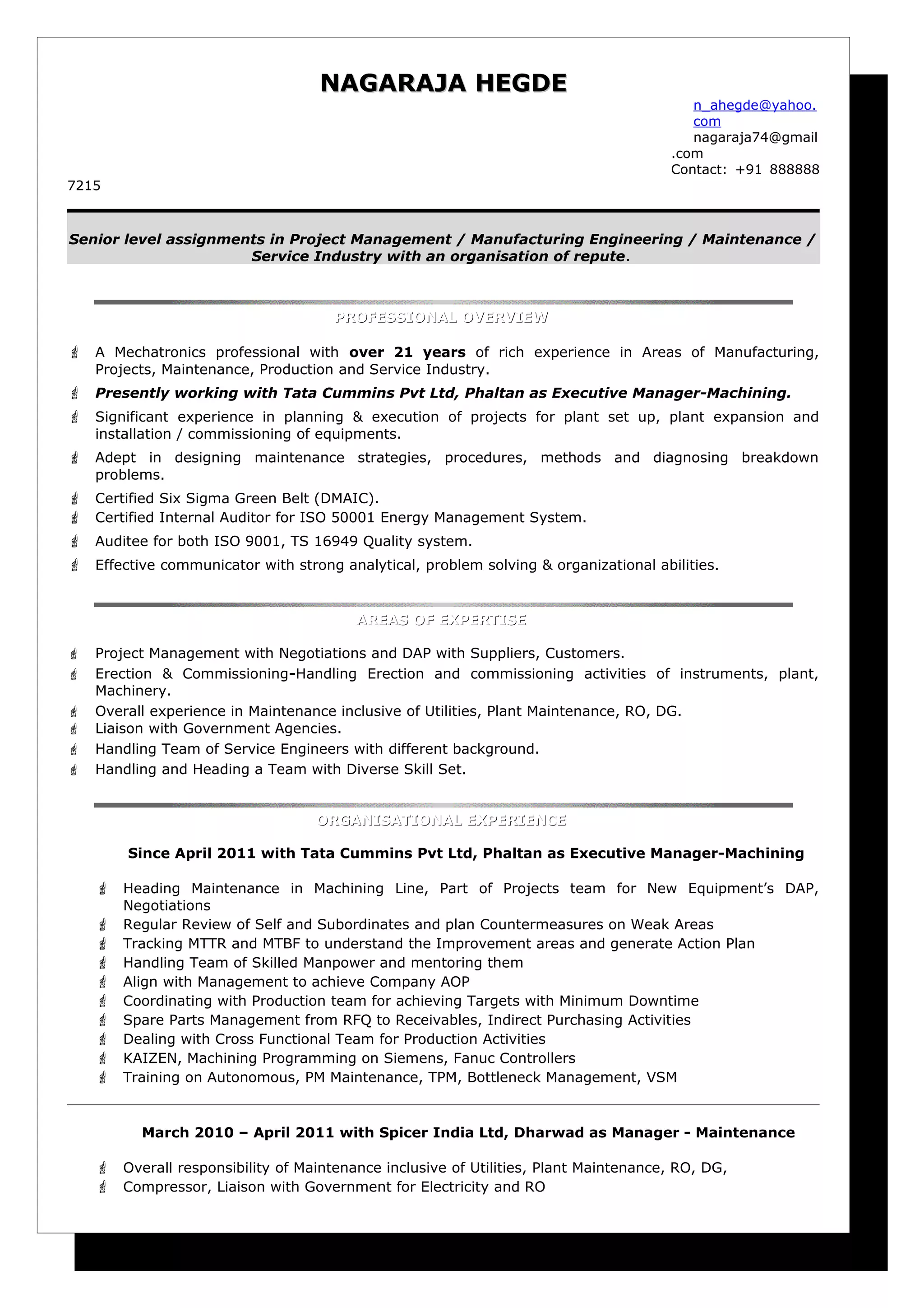 NAGARAJA HEGDE

n_ahegde@yahoo.com
nagaraja74@gmail.com
Contact: +91 888888
7215

Senior level assignments in Project Management / Manufacturing Engineering / Maintenance / Service Industry with an organisation of repute.

PROFESSIONAL OVERVIEW

A Mechatronics professional with over 21 years of rich experience in Areas of Manufacturing, Projects, Maintenance, Production and Service Industry.

Presently working with Tata Cummins Pvt Ltd, Phaltan as Executive Manager-Machining.

Significant experience in planning & execution of projects for plant set up, plant expansion and installation / commissioning of equipments.

Adept in designing maintenance strategies, procedures, methods and diagnosing breakdown problems.

Certified Six Sigma Green Belt (DMAIC).

Certified Internal Auditor for ISO 50001 Energy Management System.

Auditee for both ISO 9001, TS 16949 Quality system.

Effective communicator with strong analytical, problem solving & organizational abilities.

AREAS OF EXPERTISE

Project Management with Negotiations and DAP with Suppliers, Customers.

Erection & Commissioning-Handling Erection and commissioning activities of instruments, plant, Machinery.

Overall experience in Maintenance inclusive of Utilities, Plant Maintenance, RO, DG.

Liaison with Government Agencies.

Handling Team of Service Engineers with different background.

Handling and Heading a Team with Diverse Skill Set.

ORGANISATIONAL EXPERIENCE

Since April 2011 with Tata Cummins Pvt Ltd, Phaltan as Executive Manager-Machining

Heading Maintenance in Machining Line, Part of Projects team for New Equipment's DAP, Negotiations

Regular Review of Self and Subordinates and plan Countermeasures on Weak Areas

Tracking MTTR and MTBF to understand the Improvement areas and generate Action Plan

Handling Team of Skilled Manpower and mentoring them

Align with Management to achieve Company AOP

Coordinating with Production team for achieving Targets with Minimum Downtime

Spare Parts Management from RFQ to Receivables, Indirect Purchasing Activities

Dealing with Cross Functional Team for Production Activities

KAIZEN, Machining Programming on Siemens, Fanuc Controllers

Training on Autonomous, PM Maintenance, TPM, Bottleneck Management, VSM

March 2010 – April 2011 with Spicer India Ltd, Dharwad as Manager - Maintenance

Overall responsibility of Maintenance inclusive of Utilities, Plant Maintenance, RO, DG,

Compressor, Liaison with Government for Electricity and RO